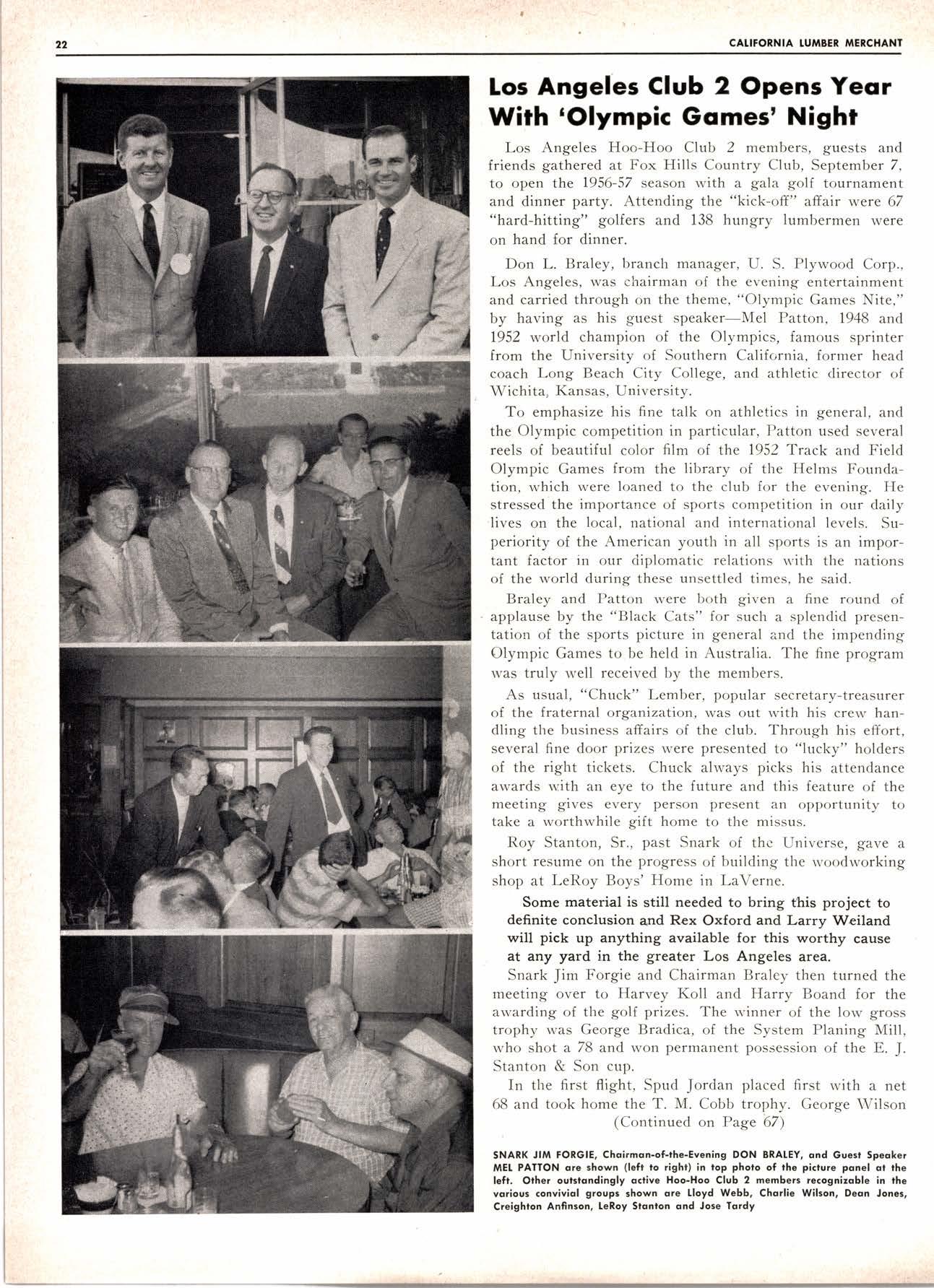 22

CALIFORNIA LUMBER MERCHANT

Los Angeles Club 2 Opens Year With 'Olympic Games' Night

Los Angeles Hoo-Hoo Club 2 members, guests and friends gathered at Fox Hills Country Club, September 7, to open the 1956-57 season with a gala golf tournament and dinner party. Attending the "kick-off" affair were 67 "hard-hitting" golfers and 138 hungry lumbermen were on hand for dinner.

Don L. Braley, branch manager, U. S. Plywood Corp., Los Angeles, was chairman of the evening entertainment and carried through on the theme, "Olympic Games Nite," by having as his guest speaker—Mel Patton, 1948 and 1952 world champion of the Olympics, famous sprinter from the University of Southern California, former head coach Long Beach City College, and athletic director of Wichita, Kansas, University.

To emphasize his fine talk on athletics in general, and the Olympic competition in particular, Patton used several reels of beautiful color film of the 1952 Track and Field Olympic Games from the library of the Helms Foundation, which were loaned to the club for the evening. He stressed the importance of sports competition in our daily lives on the local, national and international levels. Superiority of the American youth in all sports is an important factor in our diplomatic relations with the nations of the world during these unsettled times, he said.

Braley and Patton were both given a fine round of applause by the "Black Cats" for such a splendid presentation of the sports picture in general and the impending Olympic Games to be held in Australia. The fine program was truly well received by the members.

As usual, "Chuck" Lember, popular secretary-treasurer of the fraternal organization, was out with his crew handling the business affairs of the club. Through his effort, several fine door prizes were presented to "lucky" holders of the right tickets. Chuck always picks his attendance awards with an eye to the future and this feature of the meeting gives every person present an opportunity to take a worthwhile gift home to the missus.

Roy Stanton, Sr., past Snark of the Universe, gave a short resume on the progress of building the woodworking shop at LeRoy Boys' Home in LaVerne.

Some material is still needed to bring this project to definite conclusion and Rex Oxford and Larry Weiland will pick up anything available for this worthy cause at any yard in the greater Los Angeles area.

Snark Jim Forgie and Chairman Braley then turned the meeting over to Harvey Koll and Harry Boand for the awarding of the golf prizes. The winner of the low gross trophy was George Bradica, of the System Planing Mill, who shot a 78 and won permanent possession of the E. J. Stanton & Son cup.

In the first flight, Spud Jordan placed first with a net 68 and took home the T. M. Cobb trophy. George Wilson

(Continued on Page 67)

SNARK JIM FORGIE, Chairman-of-the-Evening DON BRALEY, and Guest Speaker MEL PATTON are shown (left to right) in top photo of the picture panel at the left. Other outstandingly active Hoo-Hoo Club 2 members recognizable in the various convivial groups shown are Lloyd Webb, Charlie Wilson, Dean Jones, Creighton Anfinson, LeRoy Stanton and Jose Tardy